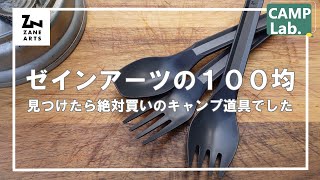 ZN
ZANE ARTS

CAMP Lab.

ゼインアーツの１００均

見つけたら絶対買いのキャンプ道具でした